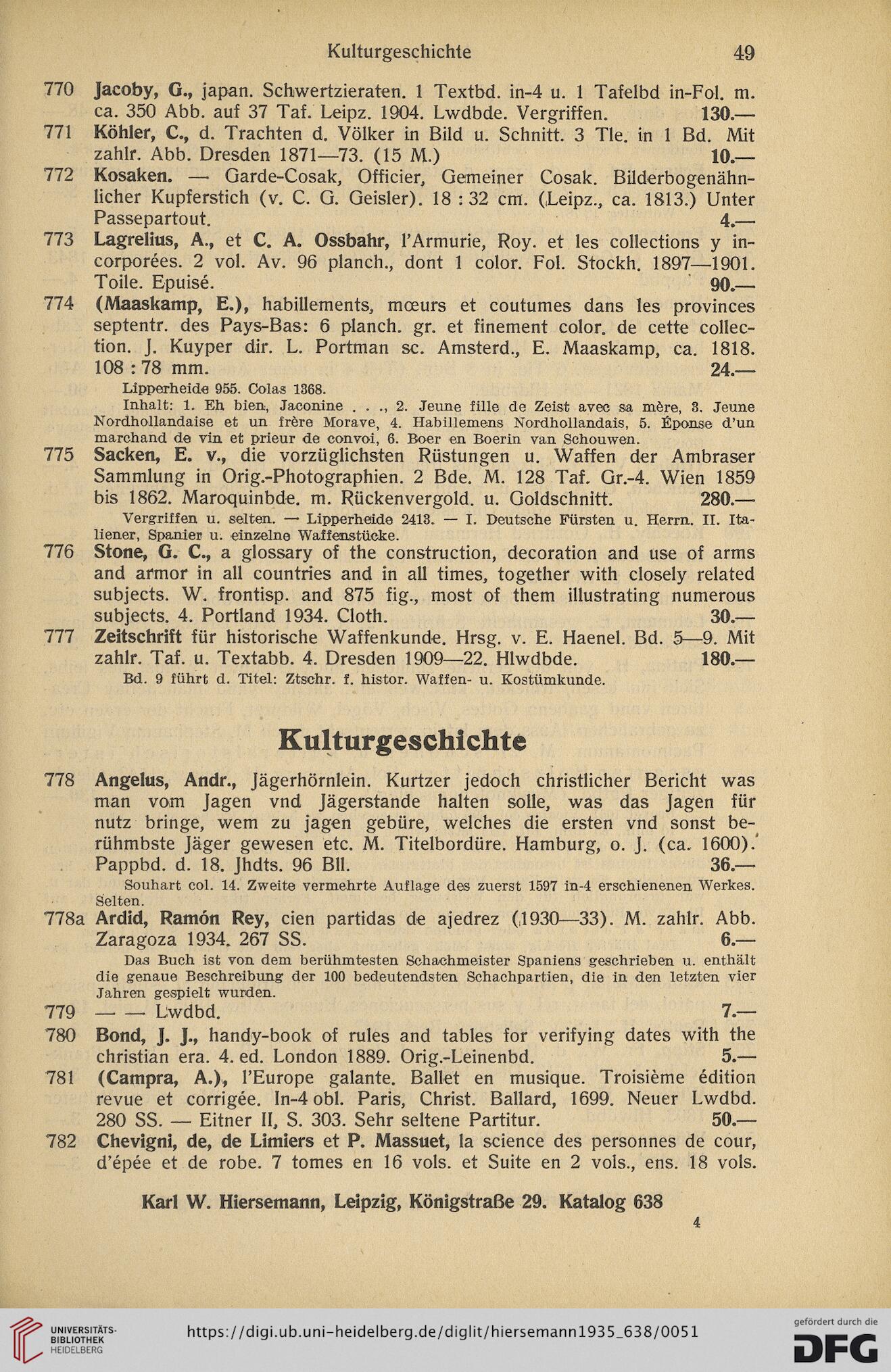 Kulturgeschichte 49

770 Jacoby, G., japan. Schwertzieraten. 1 Textbd. in-4 u. 1 Tafelbd in-Fol. m. ca. 350 Abb. auf 37 Taf. Leipz. 1904. Lwdbde. Vergriffen. 130.—

771 Köhler, C., d. Trachten d. Völker in Bild u. Schnitt. 3 Tle. in 1 Bd. Mit zahlr. Abb. Dresden 1871—73. (15 M.) 10.—

772 Kosaken. — Garde-Cosak, Officier, Gemeiner Cosak. Bilderbogenähnlicher Kupferstich (v. C. G. Geisler). 18 : 32 cm. (Leipz., ca. 1813.) Unter Passepartout. 4.—

773 Lagrelius, A., et C. A. Ossbahr, l'Armurie, Roy. et les collections y incorporées. 2 vol. Av. 96 planch., dont 1 color. Fol. Stockh. 1897—1901. Toile. Epuisé. 90.—

774 (Maaskamp, E.), habillements, mœurs et coutumes dans les provinces septentr. des Pays-Bas: 6 planch. gr. et finement color. de cette collection. J. Kuyper dir. L. Portman sc. Amsterd., E. Maaskamp, ca. 1818. 108 : 78 mm. 24.—

Lipperheide 955. Colas 1368.

Inhalt: 1. Eh bien, Jaconine . . ., 2. Jeune fille de Zeist avec sa mère, 3. Jeune Nordhollandaise et un frère Morave, 4. Habillemens Nordhollandais, 5. Éponse d'un marchand de vin et prieur de convoi, 6. Boer en Boerin van Schouwen.

775 Sacken, E. v., die vorzüglichsten Rüstungen u. Waffen der Ambraser Sammlung in Orig.-Photographien. 2 Bde. M. 128 Taf. Gr.-4. Wien 1859 bis 1862. Maroquinbde. m. Rückenvergold. u. Goldschnitt. 280.—

Vergriffen u. selten. — Lipperheide 2413. — I. Deutsche Fürsten u. Herrn. II. Italiener, Spanier u. einzelne Waffenstücke.

776 Stone, G. C., a glossary of the construction, decoration and use of arms and armor in all countries and in all times, together with closely related subjects. W. frontisp. and 875 fig., most of them illustrating numerous subjects. 4. Portland 1934. Cloth. 30.—

777 Zeitschrift für historische Waffenkunde. Hrsg. v. E. Haenel. Bd. 5—9. Mit zahlr. Taf. u. Textabb. 4. Dresden 1909—22. Hlwdbde. 180.—

Bd. 9 führt d. Titel: Ztschr. f. histor. Waffen- u. Kostümkunde.

Kulturgeschichte

778 Angelus, Andr., Jägerhörnlein. Kurtzer jedoch christlicher Bericht was man vom Jagen vnd Jägerstande halten solle, was das Jagen für nutz bringe, wem zu jagen gebüre, welches die ersten vnd sonst berühmbste Jäger gewesen etc. M. Titelbordüre. Hamburg, o. J. (ca. 1600). Pappbd. d. 18. Jhdts. 96 Bll. 36.—

Souhart col. 14. Zweite vermehrte Auflage des zuerst 1597 in-4 erschienenen Werkes. Selten.

778a Ardid, Ramón Rey, cien partidas de ajedrez (1930—33). M. zahlr. Abb. Zaragoza 1934. 267 SS. 6.—

Das Buch ist von dem berühmtesten Schachmeister Spaniens geschrieben u. enthält die genaue Beschreibung der 100 bedeutendsten Schachpartien, die in den letzten vier Jahren gespielt wurden.

779 — — Lwdbd. 7.—

780 Bond, J. J., handy-book of rules and tables for verifying dates with the christian era. 4. ed. London 1889. Orig.-Leinenbd. 5.—

781 (Campra, A.), l'Europe galante. Ballet en musique. Troisième édition revue et corrigée. In-4 obl. Paris, Christ. Ballard, 1699. Neuer Lwdbd. 280 SS. — Eitner II, S. 303. Sehr seltene Partitur. 50.—

782 Chevigni, de, de Limiers et P. Massuet, la science des personnes de cour, d'épée et de robe. 7 tomes en 16 vols. et Suite en 2 vols., ens. 18 vols.

Karl W. Hiersemann, Leipzig, Königstraße 29. Katalog 638

4

UNIVERSITÄTS-BIBLIOTHEK HEIDELBERG https://digi.ub.uni-heidelberg.de/diglit/hiersemann1935_638/0051 gefördert durch die DFG